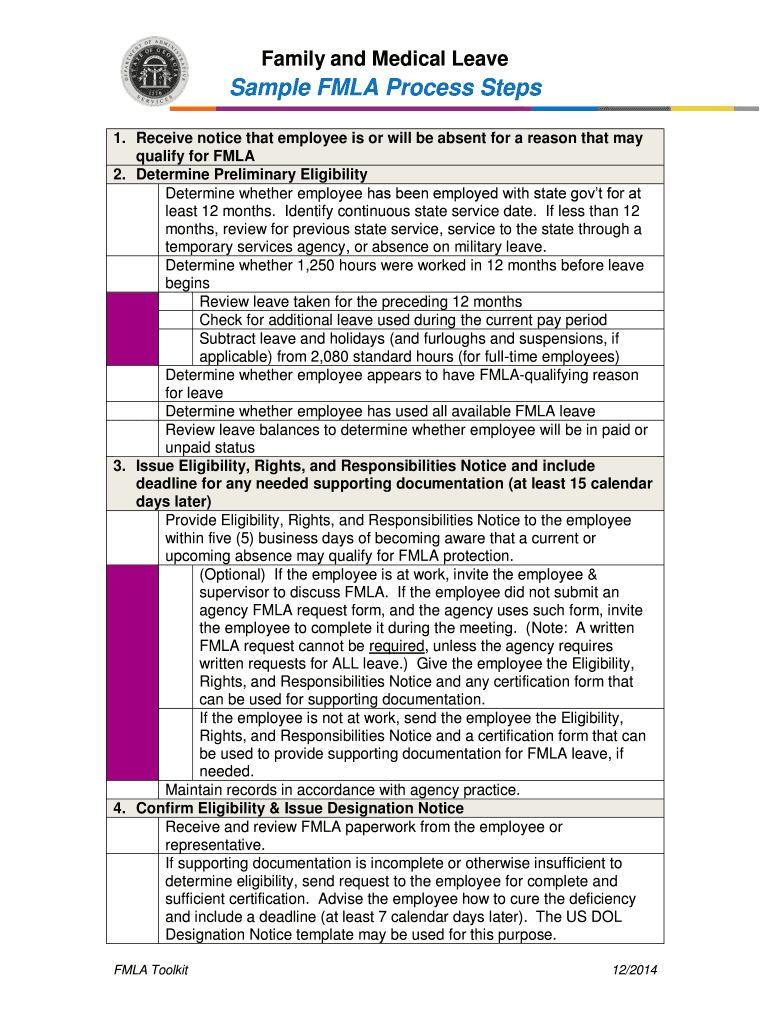 Family and Medical Leave

Sample FMLA Process Steps

1. Receive notice that employee is or will be absent for a reason that may qualify for FMLA

2. Determine Preliminary Eligibility

Determine whether employee has been employed with state gov't for at least 12 months. Identify continuous state service date. If less than 12 months, review for previous state service, service to the state through a temporary services agency, or absence on military leave.

Determine whether 1,250 hours were worked in 12 months before leave begins

Review leave taken for the preceding 12 months

Check for additional leave used during the current pay period

Subtract leave and holidays (and furloughs and suspensions, if applicable) from 2,080 standard hours (for full-time employees)

Determine whether employee appears to have FMLA-qualifying reason for leave

Determine whether employee has used all available FMLA leave

Review leave balances to determine whether employee will be in paid or unpaid status

3. Issue Eligibility, Rights, and Responsibilities Notice and include deadline for any needed supporting documentation (at least 15 calendar days later)

Provide Eligibility, Rights, and Responsibilities Notice to the employee within five (5) business days of becoming aware that a current or upcoming absence may qualify for FMLA protection.

(Optional) If the employee is at work, invite the employee & supervisor to discuss FMLA. If the employee did not submit an agency FMLA request form, and the agency uses such form, invite the employee to complete it during the meeting. (Note: A written FMLA request cannot be required, unless the agency requires written requests for ALL leave.) Give the employee the Eligibility, Rights, and Responsibilities Notice and any certification form that can be used for supporting documentation.

If the employee is not at work, send the employee the Eligibility, Rights, and Responsibilities Notice and a certification form that can be used to provide supporting documentation for FMLA leave, if needed.

Maintain records in accordance with agency practice.

4. Confirm Eligibility & Issue Designation Notice

Receive and review FMLA paperwork from the employee or representative.

If supporting documentation is incomplete or otherwise insufficient to determine eligibility, send request to the employee for complete and sufficient certification. Advise the employee how to cure the deficiency and include a deadline (at least 7 calendar days later). The US DOL Designation Notice template may be used for this purpose.

FMLA Toolkit

12/2014